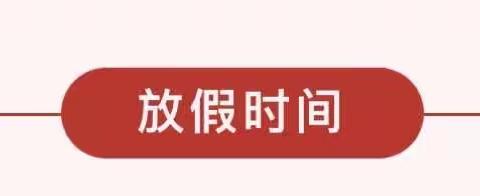 放假时间